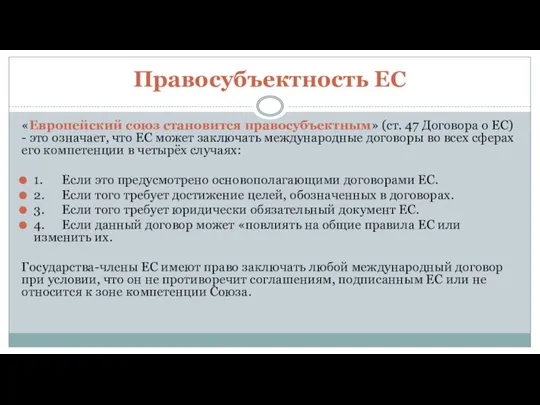 Правосубъектность ЕС

«Европейский союз становится правосубъектным» (ст. 47 Договора о ЕС) - это означает, что ЕС может заключать международные договоры во всех сферах его компетенции в четырёх случаях:

1. Если это предусмотрено основополагающими договорами ЕС.
2. Если того требует достижение целей, обозначенных в договорах.
3. Если того требует юридически обязательный документ ЕС.
4. Если данный договор может «повлиять на общие правила ЕС или изменить их.

Государства-члены ЕС имеют право заключать любой международный договор при условии, что он не противоречит соглашениям, подписанным ЕС или не относится к зоне компетенции Союза.